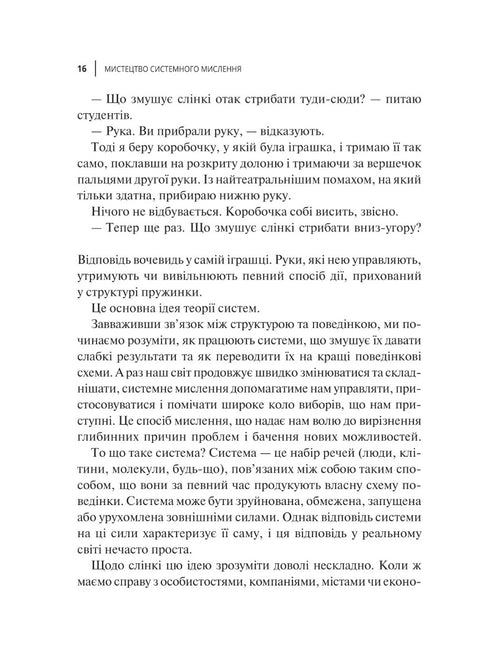 16 | МИСТЕЦТВО СИСТЕМНОГО МИСЛЕННЯ

— Що змушує слінкі отак стрибати туди-сюди? — питаю студентів.

— Рука. Ви прибрали руку, — відказують.

Тоді я беру коробочку, у якій була іграшка, і тримаю її так само, поклавши на розкриту долоню і тримаючи за вершечок пальцями другої руки. Із найтеатральнішим помахом, на який тільки здатна, прибираю нижню руку.

Нічого не відбувається. Коробочка собі висить, звісно.

— Тепер ще раз. Що змушує слінкі стрибати вниз-угору?

Відповідь вочевидь у самій іграшці. Руки, які нею управляють, утримують чи вивільнюють певний спосіб дії, прихований у структурі пружинки.

Це основна ідея теорії систем.

Завваживши зв'язок між структурою та поведінкою, ми починаємо розуміти, як працюють системи, що змушує їх давати слабкі результати та як переводити їх на кращі поведінкові схеми. А раз наш світ продовжує швидко змінюватися та складнішати, системне мислення допомагатиме нам управляти, пристосовуватися і помічати широке коло виборів, що нам приступні. Це спосіб мислення, що надає нам волю до вирізнення глибинних причин проблем і бачення нових можливостей.

То що таке система? Система — це набір речей (люди, клітини, молекули, будь-що), пов'язаних між собою таким способом, що вони за певний час продукують власну схему поведінки. Система може бути зруйнована, обмежена, запущена або урухомлена зовнішніми силами. Однак відповідь системи на ці сили характеризує її саму, і ця відповідь у реальному світі нечасто проста.

Щодо слінкі цю ідею зрозуміти доволі нескладно. Коли ж маємо справу з особистостями, компаніями, містами чи еконо-